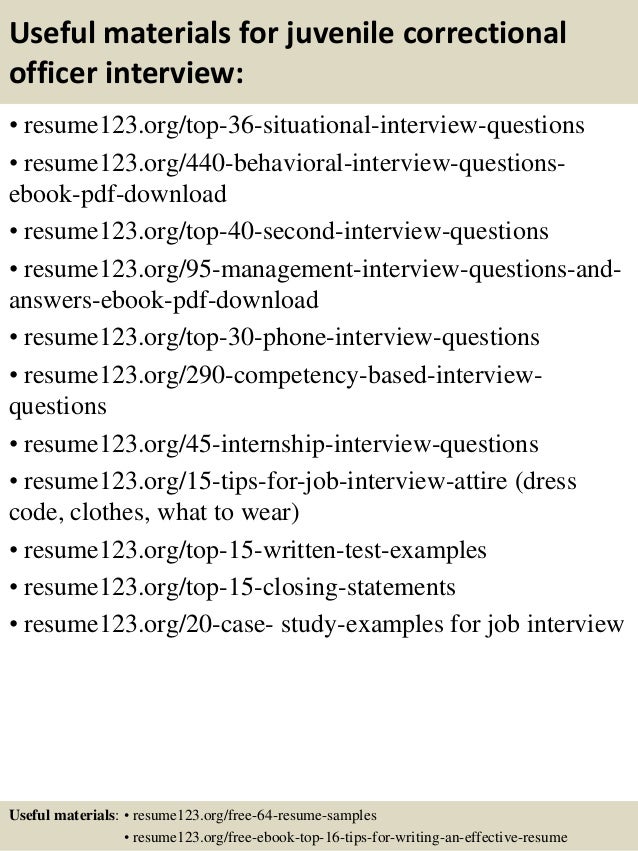 Useful materials for juvenile correctional officer interview:

• resume123.org/top-36-situational-interview-questions

• resume123.org/440-behavioral-interview-questions-ebook-pdf-download

• resume123.org/top-40-second-interview-questions

• resume123.org/95-management-interview-questions-and-answers-ebook-pdf-download

• resume123.org/top-30-phone-interview-questions

• resume123.org/290-competency-based-interview-questions

• resume123.org/45-internship-interview-questions

• resume123.org/15-tips-for-job-interview-attire (dress code, clothes, what to wear)

• resume123.org/top-15-written-test-examples

• resume123.org/top-15-closing-statements

• resume123.org/20-case- study-examples for job interview

Useful materials: • resume123.org/free-64-resume-samples
• resume123.org/free-ebook-top-16-tips-for-writing-an-effective-resume